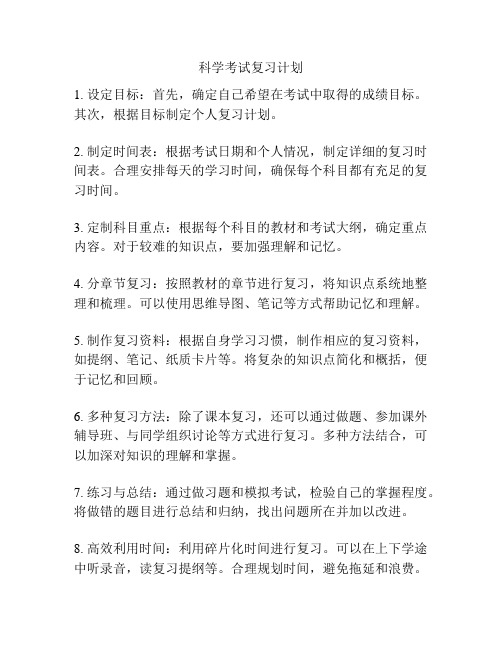 科学考试复习计划

1. 设定目标：首先，确定自己希望在考试中取得的成绩目标。其次，根据目标制定个人复习计划。

2. 制定时间表：根据考试日期和个人情况，制定详细的复习时间表。合理安排每天的学习时间，确保每个科目都有充足的复习时间。

3. 定制科目重点：根据每个科目的教材和考试大纲，确定重点内容。对于较难的知识点，要加强理解和记忆。

4. 分章节复习：按照教材的章节进行复习，将知识点系统地整理和梳理。可以使用思维导图、笔记等方式帮助记忆和理解。

5. 制作复习资料：根据自身学习习惯，制作相应的复习资料，如提纲、笔记、纸质卡片等。将复杂的知识点简化和概括，便于记忆和回顾。

6. 多种复习方法：除了课本复习，还可以通过做题、参加课外辅导班、与同学组织讨论等方式进行复习。多种方法结合，可以加深对知识的理解和掌握。

7. 练习与总结：通过做习题和模拟考试，检验自己的掌握程度。将做错的题目进行总结和归纳，找出问题所在并加以改进。

8. 高效利用时间：利用碎片化时间进行复习。可以在上下学途中听录音，读复习提纲等。合理规划时间，避免拖延和浪费。